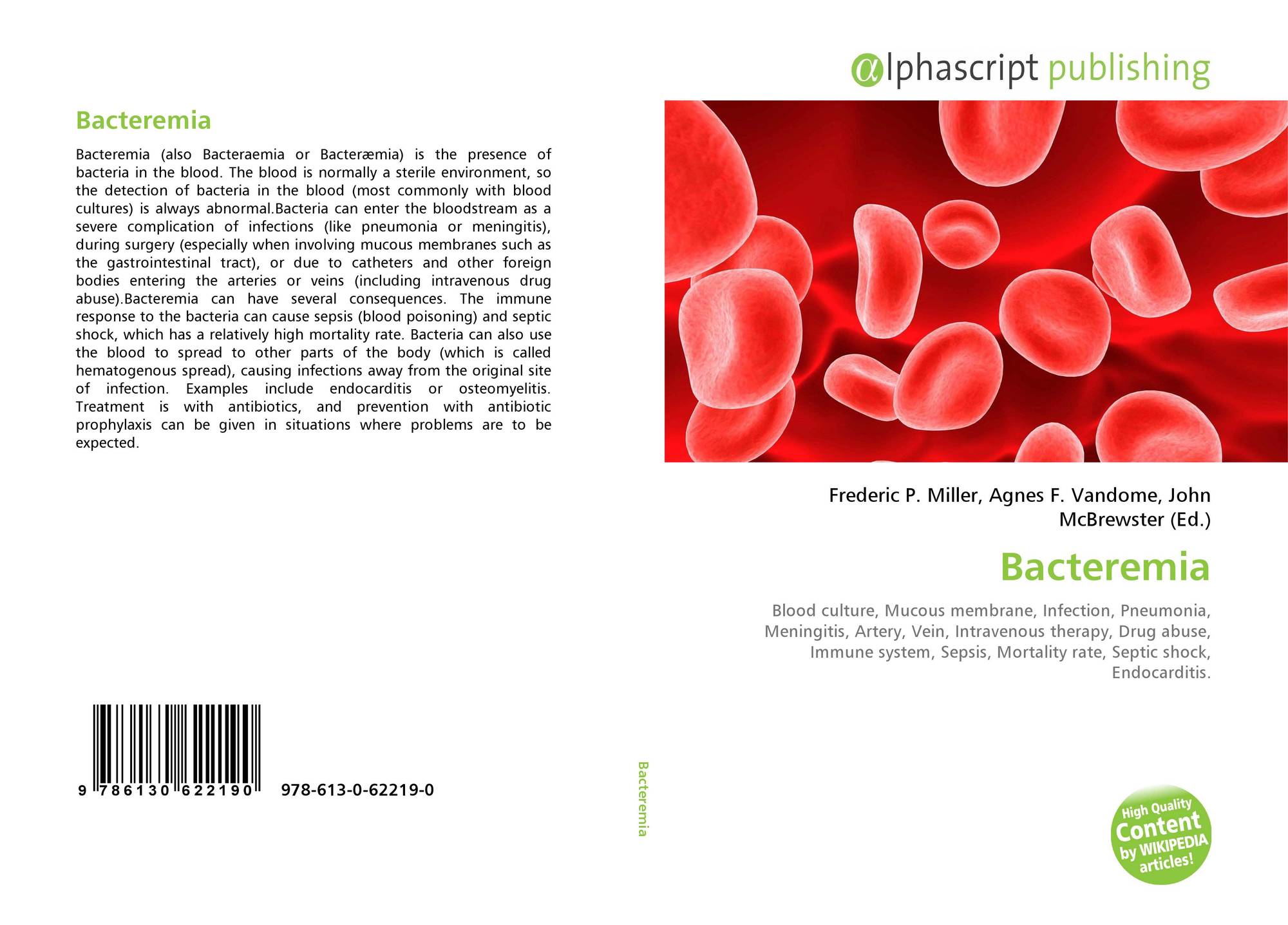 Bacteremia

Bacteremia (also Bacteraemia or Bacteræmia) is the presence of bacteria in the blood. The blood is normally a sterile environment, so the detection of bacteria in the blood (most commonly with blood cultures) is always abnormal.Bacteria can enter the bloodstream as a severe complication of infections (like pneumonia or meningitis), during surgery (especially when involving mucous membranes such as the gastrointestinal tract), or due to catheters and other foreign bodies entering the arteries or veins (including intravenous drug abuse).Bacteremia can have several consequences. The immune response to the bacteria can cause sepsis (blood poisoning) and septic shock, which has a relatively high mortality rate. Bacteria can also use the blood to spread to other parts of the body (which is called hematogenous spread), causing infections away from the original site of infection. Examples include endocarditis or osteomyelitis. Treatment is with antibiotics, and prevention with antibiotic prophylaxis can be given in situations where problems are to be expected.

9 786130 622190 978-613-0-62219-0

Bacteremia

αlphascript publishing

Frederic P. Miller, Agnes F. Vandome, John McBrewster (Ed.)

Bacteremia

Blood culture, Mucous membrane, Infection, Pneumonia, Meningitis, Artery, Vein, Intravenous therapy, Drug abuse, Immune system, Sepsis, Mortality rate, Septic shock, Endocarditis.

High Quality Content by WIKIPEDIA articles!